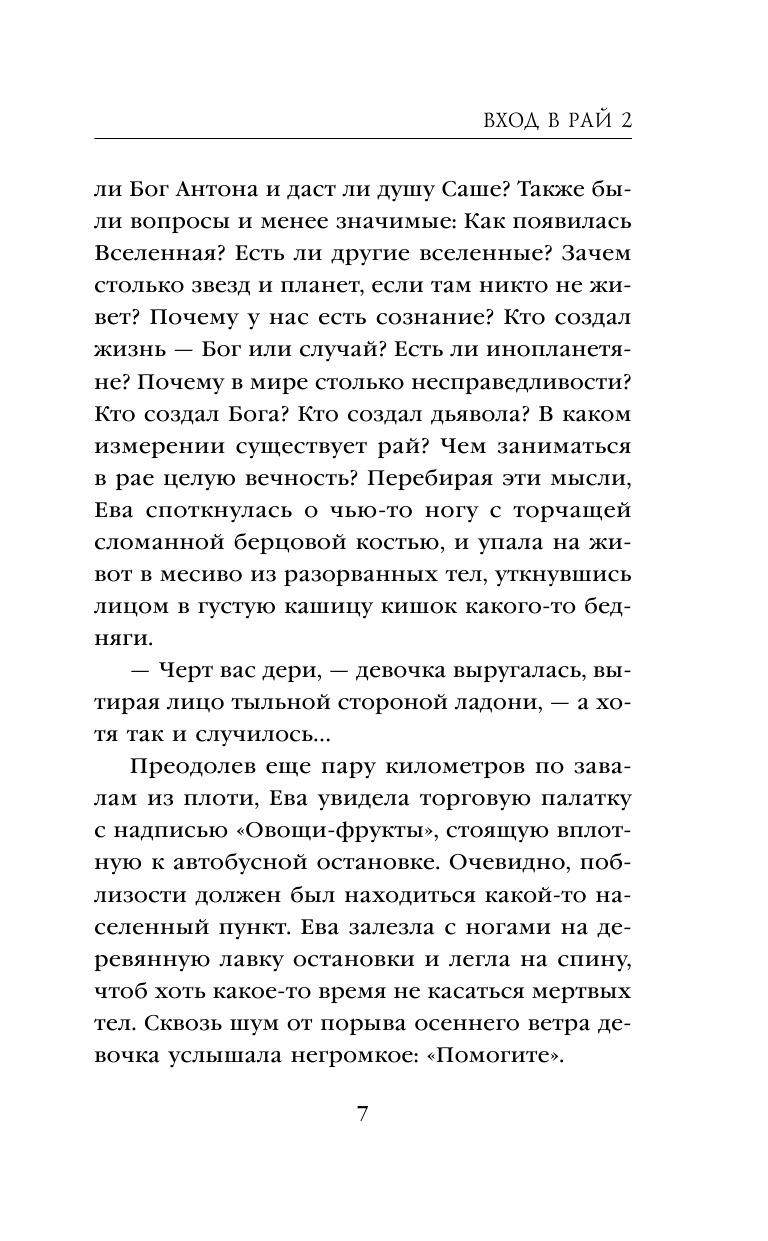 ВХОД В РАЙ 2

ли Бог Антона и даст ли душу Саше? Также были вопросы и менее значимые: Как появилась Вселенная? Есть ли другие вселенные? Зачем столько звезд и планет, если там никто не живет? Почему у нас есть сознание? Кто создал жизнь — Бог или случай? Есть ли инопланетяне? Почему в мире столько несправедливости? Кто создал Бога? Кто создал дьявола? В каком измерении существует рай? Чем заниматься в рае целую вечность? Перебирая эти мысли, Ева споткнулась о чью-то ногу с торчащей сломанной берцовой костью, и упала на живот в месиво из разорванных тел, уткнувшись лицом в густую кашицу кишок какого-то бедняги.

— Черт вас дери, — девочка выругалась, вытирая лицо тыльной стороной ладони, — а хотя так и случилось...

Преодолев еще пару километров по завалам из плоти, Ева увидела торговую палатку с надписью «Овощи-фрукты», стоящую вплотную к автобусной остановке. Очевидно, поблизости должен был находиться какой-то населенный пункт. Ева залезла с ногами на деревянную лавку остановки и легла на спину, чтоб хоть какое-то время не касаться мертвых тел. Сквозь шум от порыва осеннего ветра девочка услышала негромкое: «Помогите».

7